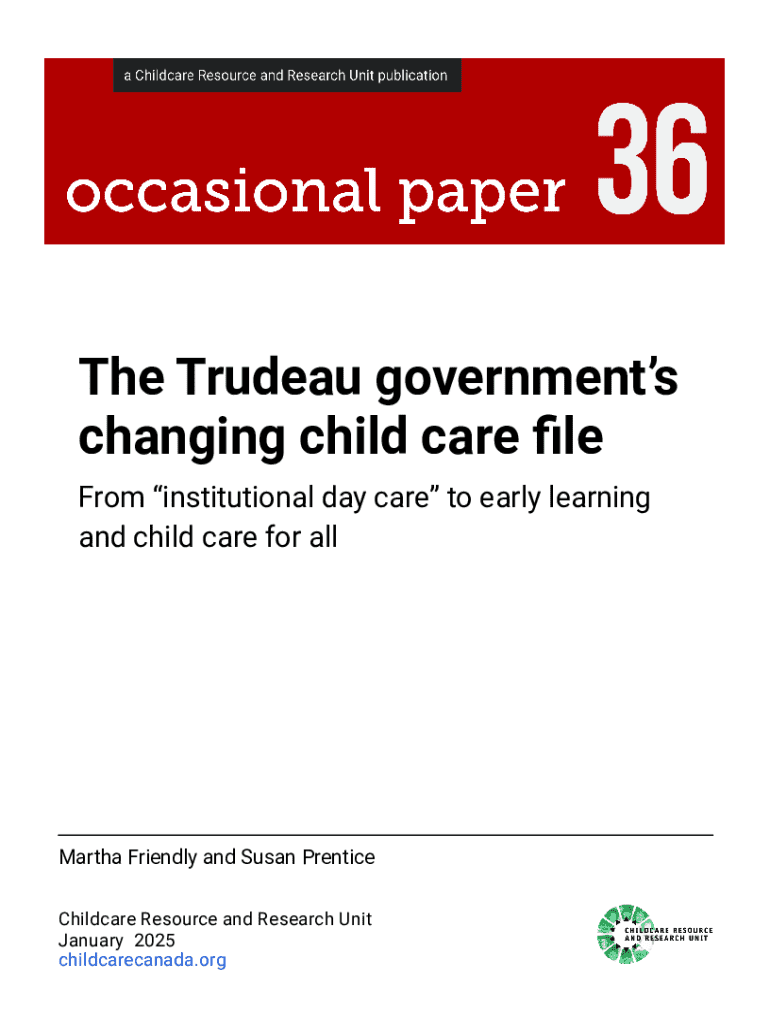 a Childcare Resource and Research Unit publication

occasional paper 36

The Trudeau government's changing child care file

From "institutional day care" to early learning and child care for all

Martha Friendly and Susan Prentice

Childcare Resource and Research Unit
January 2025
childcarecanada.org

CHILDCARE RESOURCE AND RESEARCH UNIT